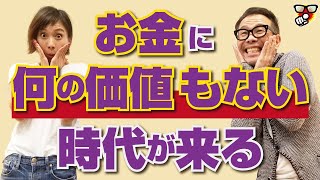 お金に
何の価値もない
時代が来る